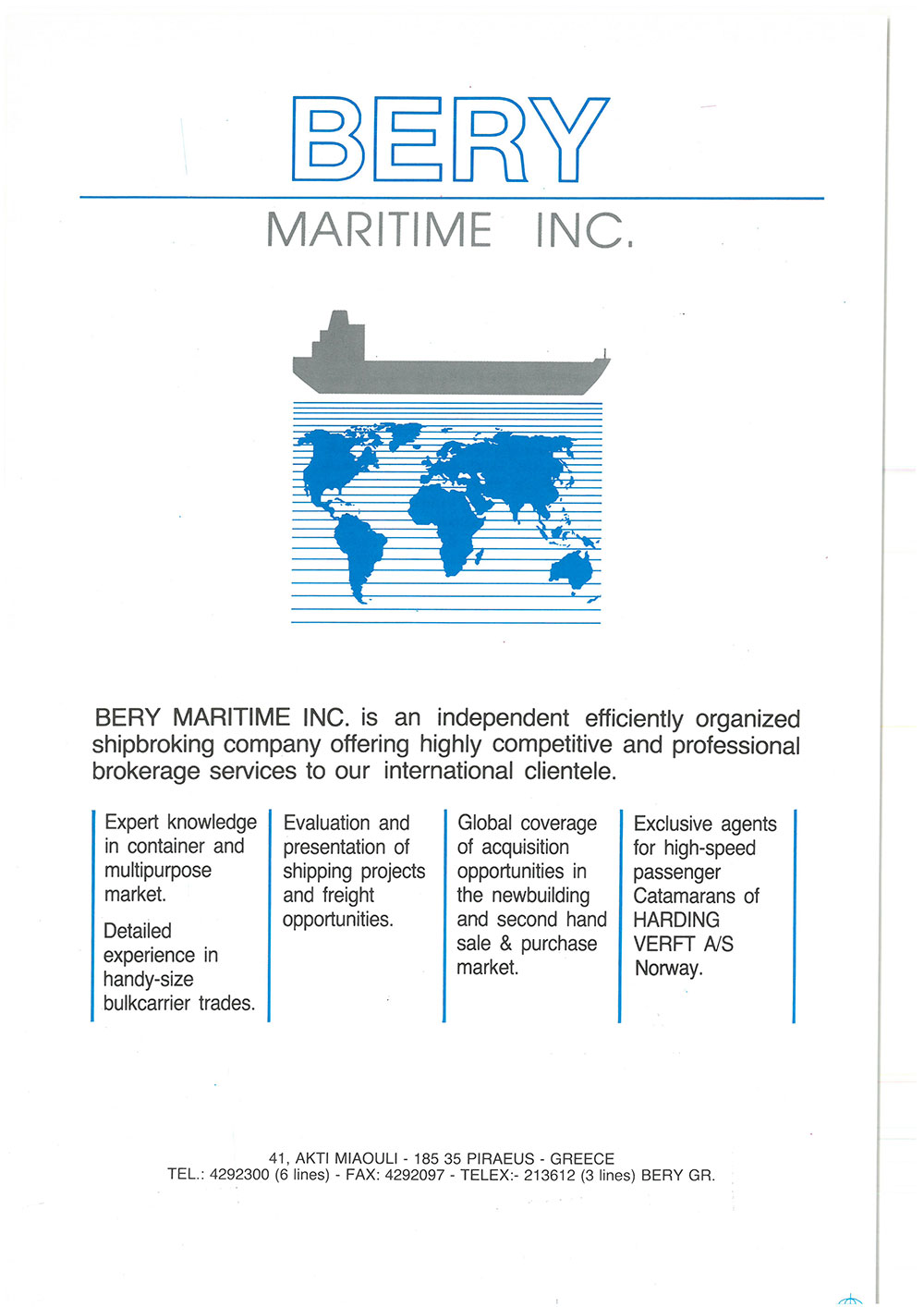 BERY

MARITIME INC.

BERY MARITIME INC. is an independent efficiently organized shipbroking company offering highly competitive and professional brokerage services to our international clientele.

Expert knowledge in container and multipurpose market.

Detailed experience in handy-size bulkcarrier trades.

Evaluation and presentation of shipping projects and freight opportunities.

Global coverage of acquisition opportunities in the newbuilding and second hand sale & purchase market.

Exclusive agents for high-speed passenger Catamarans of HARDING VERFT A/S Norway.

41, AKTI MIAOULI - 185 35 PIRAEUS - GREECE
TEL.: 4292300 (6 lines) - FAX: 4292097 - TELEX:- 213612 (3 lines) BERY GR.